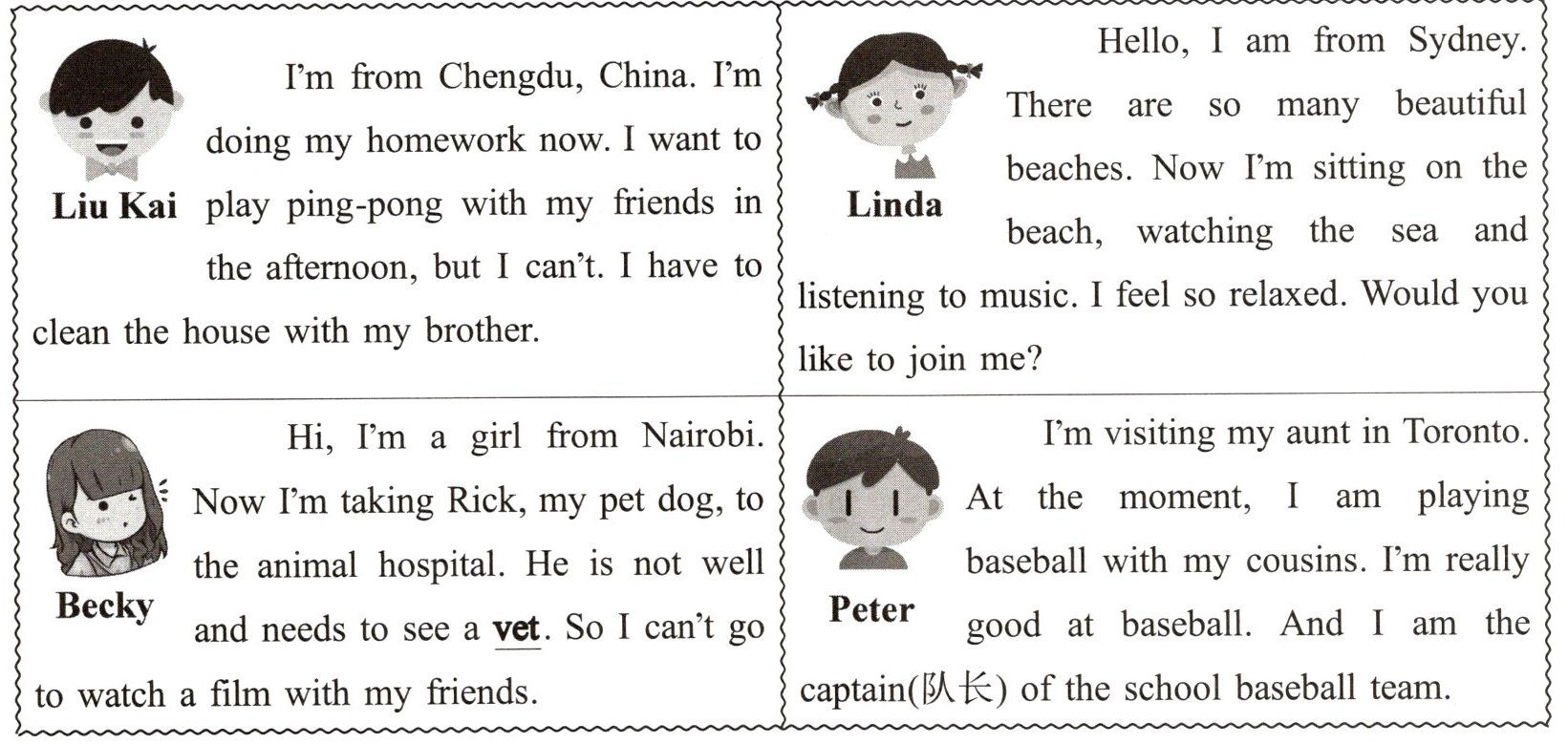 Liu Kai

I'm from Chengdu, China. I'm doing my homework now. I want to play ping-pong with my friends in the afternoon, but I can't. I have to clean the house with my brother.

Linda

Hello, I am from Sydney. There are so many beautiful beaches. Now I'm sitting on the beach, watching the sea and listening to music. I feel so relaxed. Would you like to join me?

Becky

Hi, I'm a girl from Nairobi. Now I'm taking Rick, my pet dog, to the animal hospital. He is not well and needs to see a vet. So I can't go to watch a film with my friends.

Peter

I'm visiting my aunt in Toronto. At the moment, I am playing baseball with my cousins. I'm really good at baseball. And I am the captain(队长) of the school baseball team.